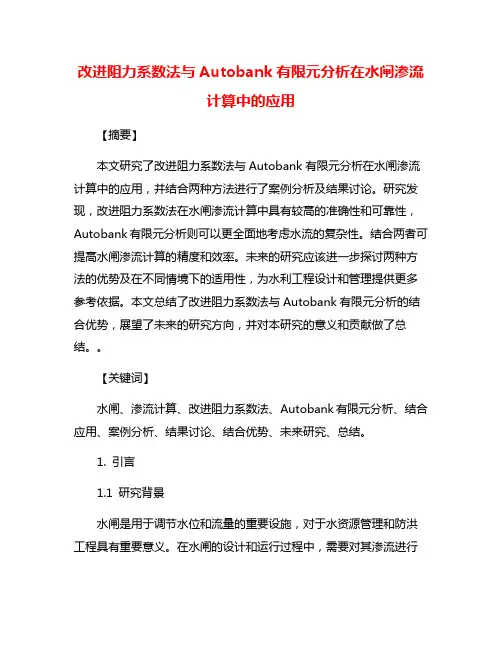 改进阻力系数法与 Autobank 有限元分析在水闸渗流计算中的应用

【摘要】

本文研究了改进阻力系数法与 Autobank 有限元分析在水闸渗流计算中的应用，并结合两种方法进行了案例分析及结果讨论。研究发现，改进阻力系数法在水闸渗流计算中具有较高的准确性和可靠性，Autobank 有限元分析则可以更全面地考虑水流的复杂性。结合两者可提高水闸渗流计算的精度和效率。未来的研究应该进一步探讨两种方法的优势及在不同情境下的适用性，为水利工程设计和管理提供更多参考依据。本文总结了改进阻力系数法与 Autobank 有限元分析的结合优势，展望了未来的研究方向，并对本研究的意义和贡献做了总结。。

【关键词】

水闸、渗流计算、改进阻力系数法、Autobank 有限元分析、结合应用、案例分析、结果讨论、结合优势、未来研究、总结。

1. 引言

1.1 研究背景

水闸是用于调节水位和流量的重要设施，对于水资源管理和防洪工程具有重要意义。在水闸的设计和运行过程中，需要对其渗流进行